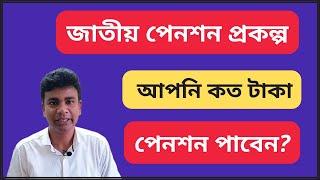 জাতীয় পেনশন প্রকল্প

আপনি কত টাকা

পেনশন পাবেন?